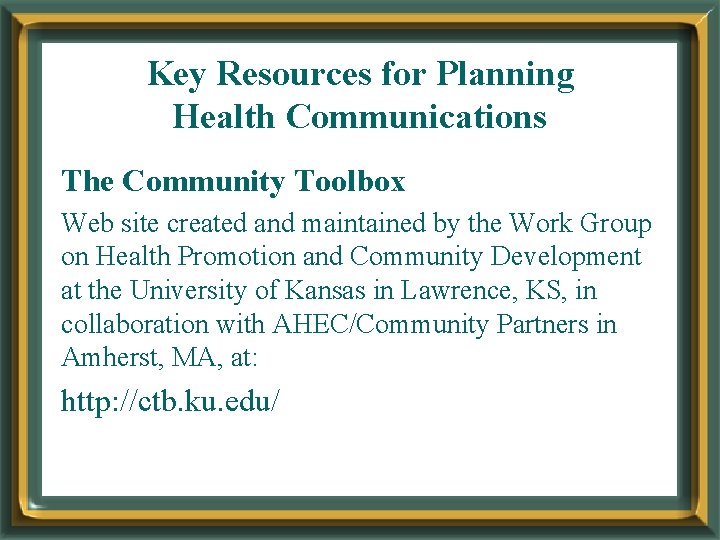 Key Resources for Planning
Health Communications

The Community Toolbox

Web site created and maintained by the Work Group on Health Promotion and Community Development at the University of Kansas in Lawrence, KS, in collaboration with AHEC/Community Partners in Amherst, MA, at:

http://ctb.ku.edu/